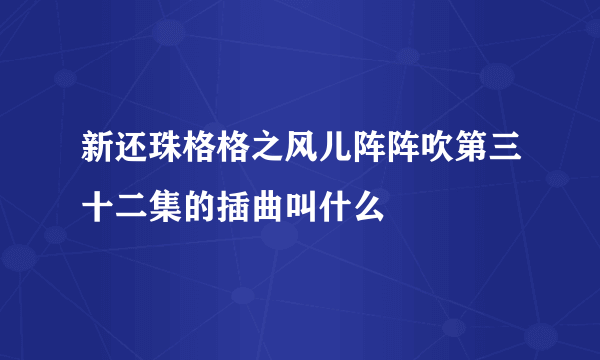 新还珠格格之风儿阵阵吹第三十二集的插曲叫什么